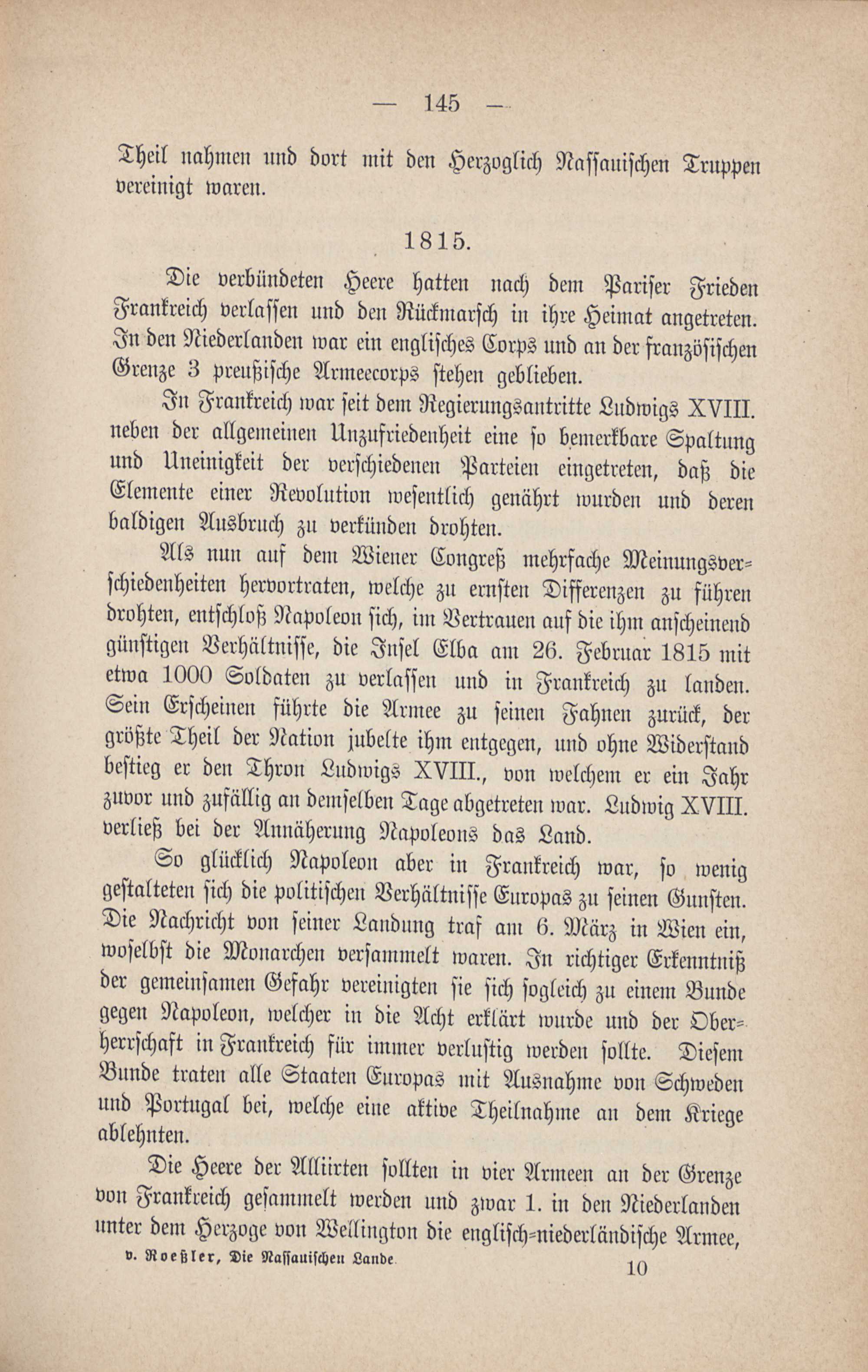 — 145 —

Theil nahmen und dort mit den Herzoglich Nassauischen Truppen vereinigt waren.

1815.

Die verbündeten Heere hatten nach dem Pariser Frieden Frankreich verlassen und den Rückmarsch in ihre Heimat angetreten. In den Niederlanden war ein englisches Corps und an der französischen Grenze 3 preußische Armeecorps stehen geblieben.

In Frankreich war seit dem Regierungsantritte Ludwigs XVIII. neben der allgemeinen Unzufriedenheit eine so bemerkbare Spaltung und Uneinigkeit der verschiedenen Parteien eingetreten, daß die Elemente einer Revolution wesentlich genährt wurden und deren baldigen Ausbruch zu verkünden drohten.

Als nun auf dem Wiener Congreß mehrfache Meinungsverschiedenheiten hervortraten, welche zu ernsten Differenzen zu führen drohten, entschloß Napoleon sich, im Vertrauen auf die ihm anscheinend günstigen Verhältnisse, die Insel Elba am 26. Februar 1815 mit etwa 1000 Soldaten zu verlassen und in Frankreich zu landen. Sein Erscheinen führte die Armee zu seinen Fahnen zurück, der größte Theil der Nation jubelte ihm entgegen, und ohne Widerstand bestieg er den Thron Ludwigs XVIII., von welchem er ein Jahr zuvor und zufällig an demselben Tage abgetreten war. Ludwig XVIII. verließ bei der Annäherung Napoleons das Land.

So glücklich Napoleon aber in Frankreich war, so wenig gestalteten sich die politischen Verhältnisse Europas zu seinen Gunsten. Die Nachricht von seiner Landung traf am 6. März in Wien ein, woselbst die Monarchen versammelt waren. In richtiger Erkenntniß der gemeinsamen Gefahr vereinigten sie sich sogleich zu einem Bunde gegen Napoleon, welcher in die Acht erklärt wurde und der Oberherrschaft in Frankreich für immer verlustig werden sollte. Diesem Bunde traten alle Staaten Europas mit Ausnahme von Schweden und Portugal bei, welche eine aktive Theilnahme an dem Kriege ablehnten.

Die Heere der Alliirten sollten in vier Armeen an der Grenze von Frankreich gesammelt werden und zwar 1. in den Niederlanden unter dem Herzoge von Wellington die englisch-niederländische Armee,

v. Roeßler, Die Nassauischen Lande. 10